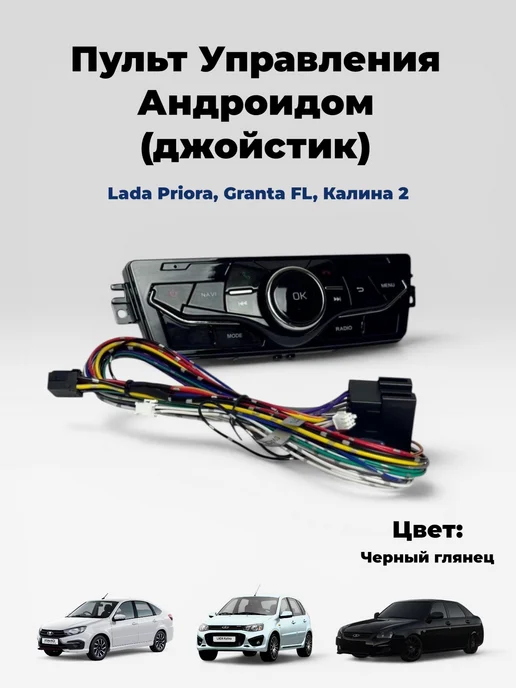 Пульт Управления Андроидом (джойстик)

Lada Priora, Granta FL, Калина 2

NAVI

OK

MENU

MODE

RADIO

Цвет:

Черный глянец